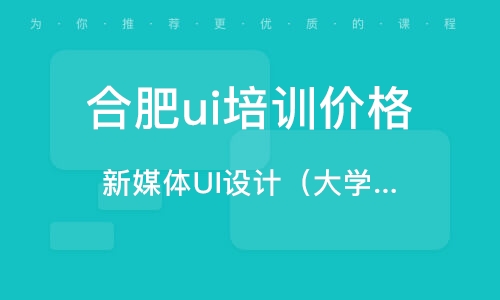 为·你·推·荐·更·优·质·的·课·程

合肥ui培训价格

新媒体UI设计（大学...